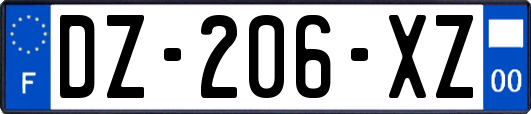 F
DZ-206-XZ
00